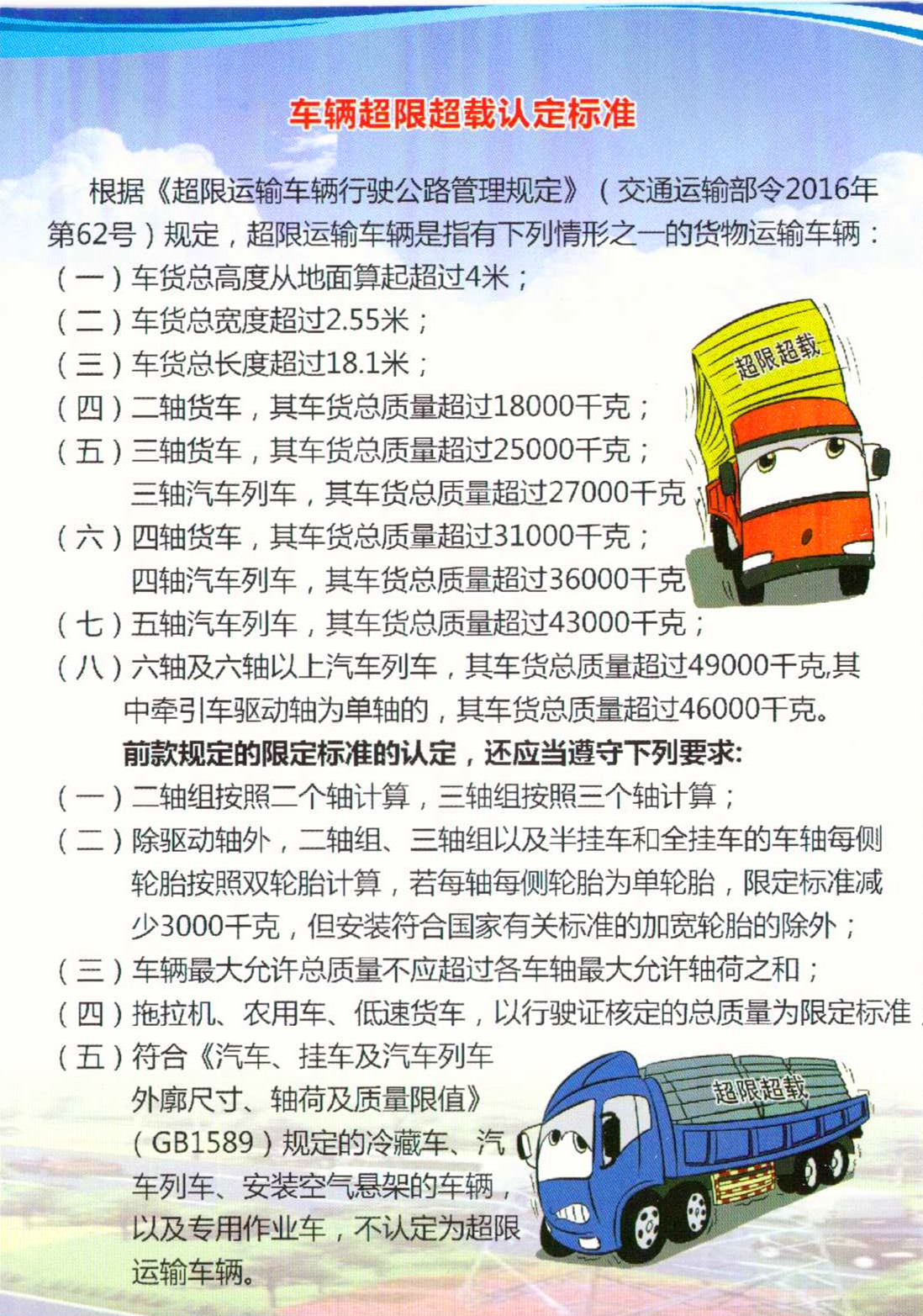 车辆超限超载认定标准

根据《超限运输车辆行驶公路管理规定》（交通运输部令2016年第62号）规定，超限运输车辆是指有下列情形之一的货物运输车辆：

（一）车货总高度从地面算起超过4米；

（二）车货总宽度超过2.55米；

（三）车货总长度超过18.1米；

（四）二轴货车，其车货总质量超过18000千克；

（五）三轴货车，其车货总质量超过25000千克；三轴汽车列车，其车货总质量超过27000千克

（六）四轴货车，其车货总质量超过31000千克；四轴汽车列车，其车货总质量超过36000千克

（七）五轴汽车列车，其车货总质量超过43000千克；

（八）六轴及六轴以上汽车列车，其车货总质量超过49000千克,其中牵引车驱动轴为单轴的，其车货总质量超过46000千克。

前款规定的限定标准的认定，还应当遵守下列要求：

（一）二轴组按照二个轴计算，三轴组按照三个轴计算；

（二）除驱动轴外，二轴组、三轴组以及半挂车和全挂车的车轴每侧轮胎按照双轮胎计算，若每轴每侧轮胎为单轮胎，限定标准减少3000千克，但安装符合国家有关标准的加宽轮胎的除外；

（三）车辆最大允许总质量不应超过各车轴最大允许轴荷之和；

（四）拖拉机、农用车、低速货车，以行驶证核定的总质量为限定标准

（五）符合《汽车、挂车及汽车列车外廓尺寸、轴荷及质量限值》（GB1589）规定的冷藏车、汽车列车、安装空气悬架的车辆，以及专用作业车，不认定为超限运输车辆。

超限超载

超限超载